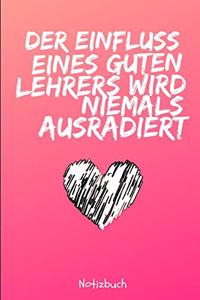 DER EINFLUSS EINES GUTEN LEHRERS WIRD NIEMALS AUSRADIERT

Notizbuch